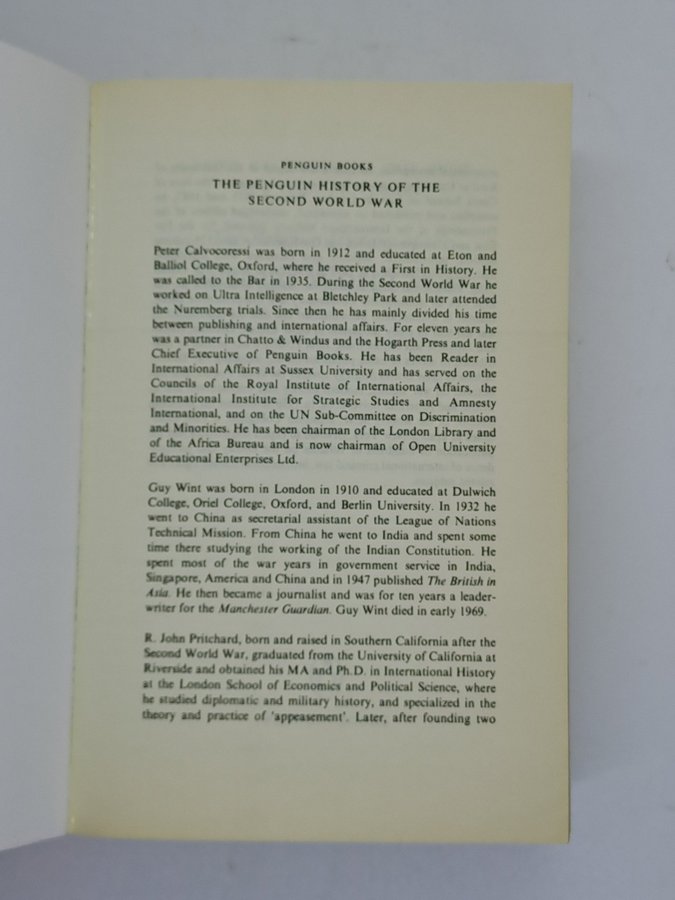 PENGUIN BOOKS

THE PENGUIN HISTORY OF THE SECOND WORLD WAR

Peter Calvocoressi was born in 1912 and educated at Eton and Balliol College, Oxford, where he received a First in History. He was called to the Bar in 1935. During the Second World War he worked on Ultra Intelligence at Bletchley Park and later attended the Nuremberg trials. Since then he has mainly divided his time between publishing and international affairs. For eleven years he was a partner in Chatto & Windus and the Hogarth Press and later Chief Executive of Penguin Books. He has been Reader in International Affairs at Sussex University and has served on the Councils of the Royal Institute of International Affairs, the International Institute for Strategic Studies and Amnesty International, and on the UN Sub-Committee on Discrimination and Minorities. He has been chairman of the London Library and of the Africa Bureau and is now chairman of Open University Educational Enterprises Ltd.

Guy Wint was born in London in 1910 and educated at Dulwich College, Oriel College, Oxford, and Berlin University. In 1932 he went to China as secretarial assistant of the League of Nations Technical Mission. From China he went to India and spent some time there studying the working of the Indian Constitution. He spent most of the war years in government service in India, Singapore, America and China and in 1947 published The British in Asia. He then became a journalist and was for ten years a leader-writer for the Manchester Guardian. Guy Wint died in early 1969.

R. John Pritchard, born and raised in Southern California after the Second World War, graduated from the University of California at Riverside and obtained his MA and Ph.D. in International History at the London School of Economics and Political Science, where he studied diplomatic and military history, and specialized in the theory and practice of 'appeasement'. Later, after founding two